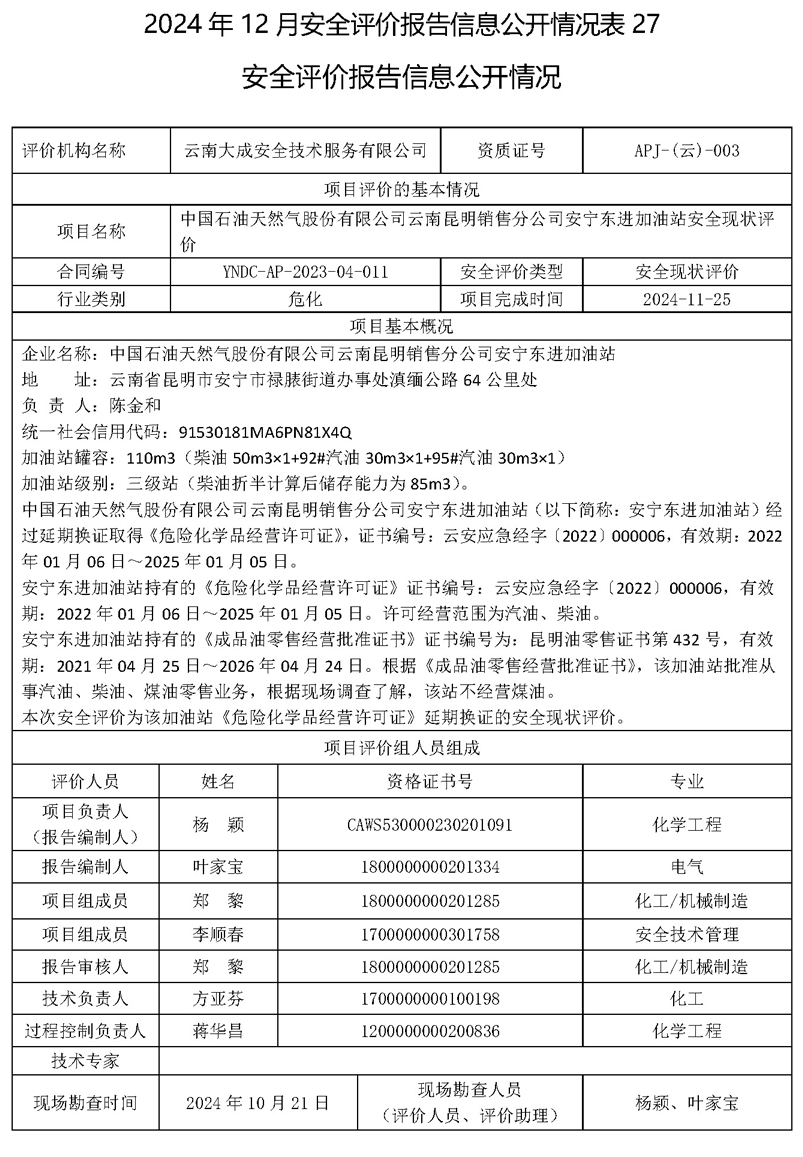 2024 年 12 月安全评价报告信息公开情况表 27

安全评价报告信息公开情况

| 评价机构名称 | 云南大成安全技术服务有限公司 | 资质证号 | APJ-(云)-003 |
|---|---|---|---|
| 项目评价的基本情况 | | | |
| 项目名称 | 中国石油天然气股份有限公司云南昆明销售分公司安宁东进加油站安全现状评价 | | |
| 合同编号 | YNDC-AP-2023-04-011 | 安全评价类型 | 安全现状评价 |
| 行业类别 | 危化 | 项目完成时间 | 2024-11-25 |

项目基本概况

企业名称：中国石油天然气股份有限公司云南昆明销售分公司安宁东进加油站
地　　址：云南省昆明市安宁市禄脿街道办事处滇缅公路 64 公里处
负 责 人：陈金和
统一社会信用代码：91530181MA6PN81X4Q
加油站罐容：110m3（柴油 50m3×1+92#汽油 30m3×1+95#汽油 30m3×1）
加油站级别：三级站（柴油折半计算后储存能力为 85m3)。
中国石油天然气股份有限公司云南昆明销售分公司安宁东进加油站（以下简称：安宁东进加油站）经过延期换证取得《危险化学品经营许可证》，证书编号：云安应急经字〔2022〕000006，有效期：2022 年 01 月 06 日～2025 年 01 月 05 日。
安宁东进加油站持有的《危险化学品经营许可证》证书编号：云安应急经字〔2022〕000006，有效期：2022 年 01 月 06 日～2025 年 01 月 05 日。许可经营范围为汽油、柴油。
安宁东进加油站持有的《成品油零售经营批准证书》证书编号为：昆明油零售证书第 432 号，有效期：2021 年 04 月 25 日～2026 年 04 月 24 日。根据《成品油零售经营批准证书》，该加油站批准从事汽油、柴油、煤油零售业务，根据现场调查了解，该站不经营煤油。
本次安全评价为该加油站《危险化学品经营许可证》延期换证的安全现状评价。

项目评价组人员组成

| 评价人员 | 姓名 | 资格证书号 | 专业 |
|---|---|---|---|
| 项目负责人（报告编制人） | 杨　颖 | CAWS530000230201091 | 化学工程 |
| 报告编制人 | 叶家宝 | 1800000000201334 | 电气 |
| 项目组成员 | 郑　黎 | 1800000000201285 | 化工/机械制造 |
| 项目组成员 | 李顺春 | 1700000000301758 | 安全技术管理 |
| 报告审核人 | 郑　黎 | 1800000000201285 | 化工/机械制造 |
| 技术负责人 | 方亚芬 | 1700000000100198 | 化工 |
| 过程控制负责人 | 蒋华昌 | 1200000000200836 | 化学工程 |
| 技术专家 | | | |
| 现场勘查时间 | 2024 年 10 月 21 日 | 现场勘查人员（评价人员、评价助理） | 杨颖、叶家宝 |